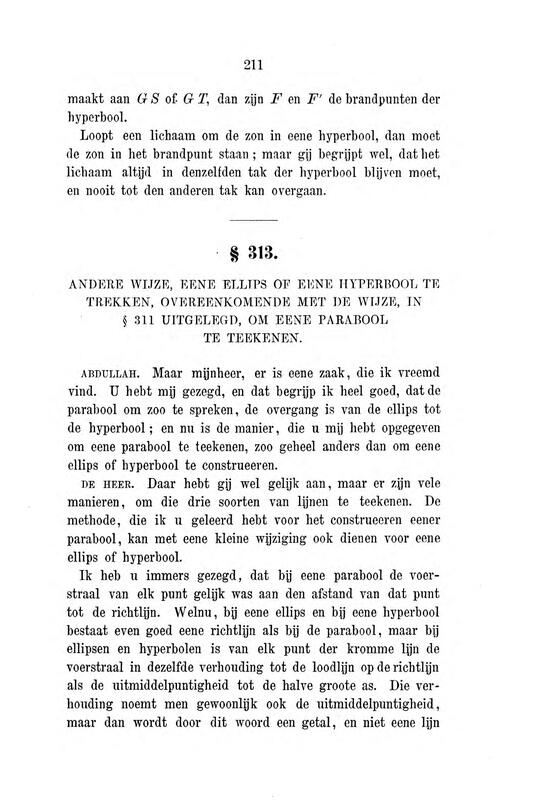 211

maakt aan $GS$ of $GT$, dan zijn $F$ en $F'$ de brandpunten der hyperbool.

Loopt een lichaam om de zon in eene hyperbool, dan moet de zon in het brandpunt staan; maar gij begrijpt wel, dat het lichaam altijd in denzelfden tak der hyperbool blijven moet, en nooit tot den anderen tak kan overgaan.

§ 313.

ANDERE WIJZE, EENE ELLIPS OF EENE HYPERBOOL TE TREKKEN, OVEREENKOMENDE MET DE WIJZE, IN § 311 UITGELEGD, OM EENE PARABOOL TE TEEKENEN.

ABDULLAH. Maar mijnheer, er is eene zaak, die ik vreemd vind. U hebt mij gezegd, en dat begrijp ik heel goed, dat de parabool om zoo te spreken, de overgang is van de ellips tot de hyperbool; en nu is de manier, die u mij hebt opgegeven om eene parabool te teekenen, zoo geheel anders dan om eene ellips of hyperbool te construeeren.

DE HEER. Daar hebt gij wel gelijk aan, maar er zijn vele manieren, om die drie soorten van lijnen te teekenen. De methode, die ik u geleerd hebt voor het construeeren eener parabool, kan met eene kleine wijziging ook dienen voor eene ellips of hyperbool.

Ik heb u immers gezegd, dat bij eene parabool de voerstraal van elk punt gelijk was aan den afstand van dat punt tot de richtlijn. Welnu, bij eene ellips en bij eene hyperbool bestaat even goed eene richtlijn als bij de parabool, maar bij ellipsen en hyperbolen is van elk punt der kromme lijn de voerstraal in dezelfde verhouding tot de loodlijn op de richtlijn als de uitmiddelpuntigheid tot de halve groote as. Die verhouding noemt men gewoonlijk ook de uitmiddelpuntigheid, maar dan wordt door dit woord een getal, en niet eene lijn